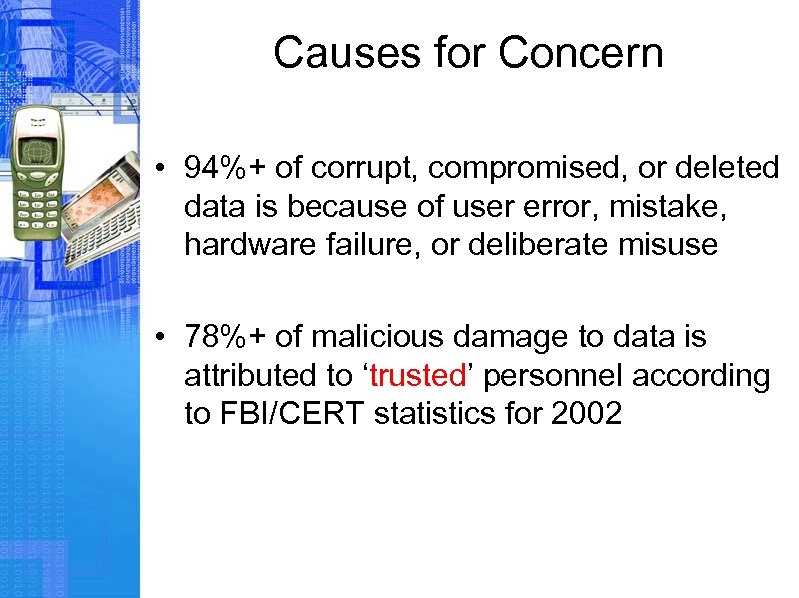 Causes for Concern

• 94%+ of corrupt, compromised, or deleted data is because of user error, mistake, hardware failure, or deliberate misuse

• 78%+ of malicious damage to data is attributed to ‘trusted’ personnel according to FBI/CERT statistics for 2002